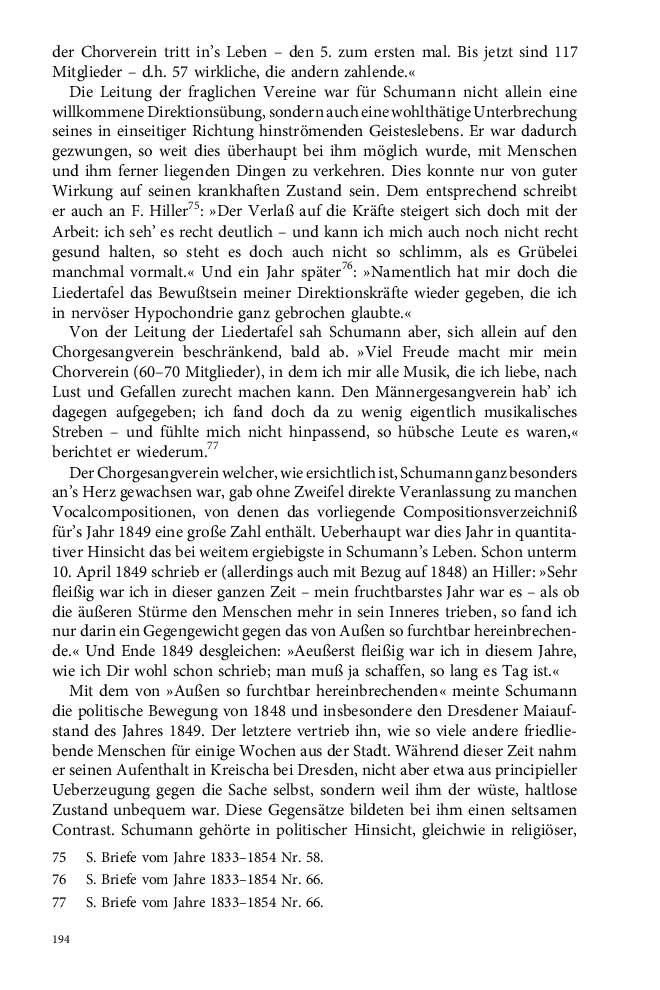 der Chorverein tritt in's Leben – den 5. zum ersten mal. Bis jetzt sind 117 Mitglieder – d.h. 57 wirkliche, die andern zahlende.«

Die Leitung der fraglichen Vereine war für Schumann nicht allein eine willkommene Direktionsübung, sondern auch eine wohlthätige Unterbrechung seines in einseitiger Richtung hinströmenden Geisteslebens. Er war dadurch gezwungen, so weit dies überhaupt bei ihm möglich wurde, mit Menschen und ihm ferner liegenden Dingen zu verkehren. Dies konnte nur von guter Wirkung auf seinen krankhaften Zustand sein. Dem entsprechend schreibt er auch an F. Hiller$^{75}$: »Der Verlaß auf die Kräfte steigert sich doch mit der Arbeit: ich seh' es recht deutlich – und kann ich mich auch noch nicht recht gesund halten, so steht es doch auch nicht so schlimm, als es Grübelei manchmal vormalt.« Und ein Jahr später$^{76}$: »Namentlich hat mir doch die Liedertafel das Bewußtsein meiner Direktionskräfte wieder gegeben, die ich in nervöser Hypochondrie ganz gebrochen glaubte.«

Von der Leitung der Liedertafel sah Schumann aber, sich allein auf den Chorgesangverein beschränkend, bald ab. »Viel Freude macht mir mein Chorverein (60–70 Mitglieder), in dem ich mir alle Musik, die ich liebe, nach Lust und Gefallen zurecht machen kann. Den Männergesangverein hab' ich dagegen aufgegeben; ich fand doch da zu wenig eigentlich musikalisches Streben – und fühlte mich nicht hinpassend, so hübsche Leute es waren,« berichtet er wiederum.$^{77}$

Der Chorgesangverein welcher, wie ersichtlich ist, Schumann ganz besonders an's Herz gewachsen war, gab ohne Zweifel direkte Veranlassung zu manchen Vocalcompositionen, von denen das vorliegende Compositionsverzeichniß für's Jahr 1849 eine große Zahl enthält. Ueberhaupt war dies Jahr in quantitativer Hinsicht das bei weitem ergiebigste in Schumann's Leben. Schon unterm 10. April 1849 schrieb er (allerdings auch mit Bezug auf 1848) an Hiller: »Sehr fleißig war ich in dieser ganzen Zeit – mein fruchtbarstes Jahr war es – als ob die äußeren Stürme den Menschen mehr in sein Inneres trieben, so fand ich nur darin ein Gegengewicht gegen das von Außen so furchtbar hereinbrechende.« Und Ende 1849 desgleichen: »Aeußerst fleißig war ich in diesem Jahre, wie ich Dir wohl schon schrieb; man muß ja schaffen, so lang es Tag ist.«

Mit dem von »Außen so furchtbar hereinbrechenden« meinte Schumann die politische Bewegung von 1848 und insbesondere den Dresdener Maiaufstand des Jahres 1849. Der letztere vertrieb ihn, wie so viele andere friedliebende Menschen für einige Wochen aus der Stadt. Während dieser Zeit nahm er seinen Aufenthalt in Kreischa bei Dresden, nicht aber etwa aus principieller Ueberzeugung gegen die Sache selbst, sondern weil ihm der wüste, haltlose Zustand unbequem war. Diese Gegensätze bildeten bei ihm einen seltsamen Contrast. Schumann gehörte in politischer Hinsicht, gleichwie in religiöser,

75 S. Briefe vom Jahre 1833–1854 Nr. 58.
76 S. Briefe vom Jahre 1833–1854 Nr. 66.
77 S. Briefe vom Jahre 1833–1854 Nr. 66.

194